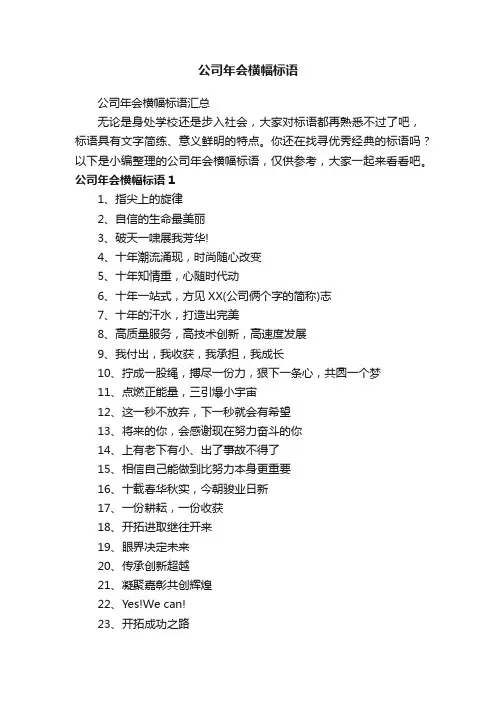 公司年会横幅标语

公司年会横幅标语汇总

无论是身处学校还是步入社会，大家对标语都再熟悉不过了吧，标语具有文字简练、意义鲜明的特点。你还在找寻优秀经典的标语吗？以下是小编整理的公司年会横幅标语，仅供参考，大家一起来看看吧。

公司年会横幅标语 1

1、指尖上的旋律

2、自信的生命最美丽

3、破天一啸展我芳华!

4、十年潮流涌现，时尚随心改变

5、十年知情重，心随时代动

6、十年一站式，方见 XX(公司俩个字的简称)志

7、十年的汗水，打造出完美

8、高质量服务，高技术创新，高速度发展

9、我付出，我收获，我承担，我成长

10、拧成一股绳，搏尽一份力，狠下一条心，共圆一个梦

11、点燃正能量，三引爆小宇宙

12、这一秒不放弃，下一秒就会有希望

13、将来的你，会感谢现在努力奋斗的你

14、上有老下有小、出了事故不得了

15、相信自己能做到比努力本身更重要

16、十载春华秋实，今朝骏业日新

17、一份耕耘，一份收获

18、开拓进取继往开来

19、眼界决定未来

20、传承创新超越

21、凝聚嘉彰共创辉煌

22、Yes!We can!

23、开拓成功之路